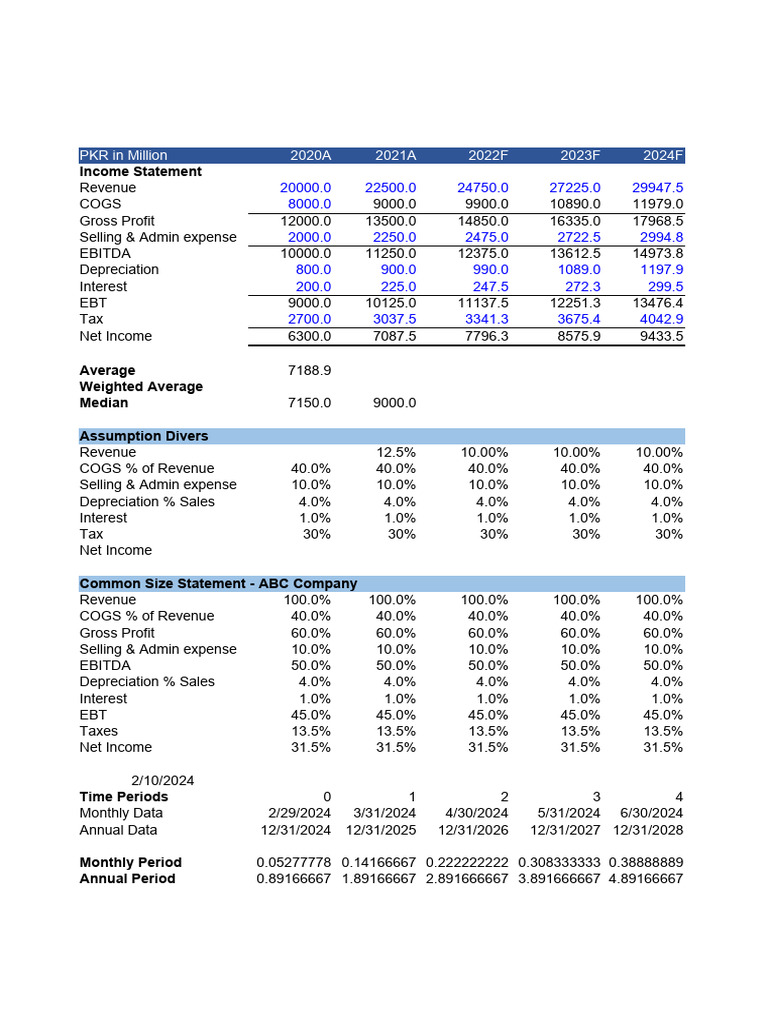 | PKR in Million | 2020A | 2021A | 2022F | 2023F | 2024F |
|---|---|---|---|---|---|
| **Income Statement** | | | | | |
| Revenue | 20000.0 | 22500.0 | 24750.0 | 27225.0 | 29947.5 |
| COGS | 8000.0 | 9000.0 | 9900.0 | 10890.0 | 11979.0 |
| Gross Profit | 12000.0 | 13500.0 | 14850.0 | 16335.0 | 17968.5 |
| Selling & Admin expense | 2000.0 | 2250.0 | 2475.0 | 2722.5 | 2994.8 |
| EBITDA | 10000.0 | 11250.0 | 12375.0 | 13612.5 | 14973.8 |
| Depreciation | 800.0 | 900.0 | 990.0 | 1089.0 | 1197.9 |
| Interest | 200.0 | 225.0 | 247.5 | 272.3 | 299.5 |
| EBT | 9000.0 | 10125.0 | 11137.5 | 12251.3 | 13476.4 |
| Tax | 2700.0 | 3037.5 | 3341.3 | 3675.4 | 4042.9 |
| Net Income | 6300.0 | 7087.5 | 7796.3 | 8575.9 | 9433.5 |
| | | | | | |
| **Average** | 7188.9 | | | | |
| **Weighted Average** | | | | | |
| **Median** | 7150.0 | 9000.0 | | | |
| | | | | | |
| **Assumption Divers** | | | | | |
| Revenue | | 12.5% | 10.00% | 10.00% | 10.00% |
| COGS % of Revenue | 40.0% | 40.0% | 40.0% | 40.0% | 40.0% |
| Selling & Admin expense | 10.0% | 10.0% | 10.0% | 10.0% | 10.0% |
| Depreciation % Sales | 4.0% | 4.0% | 4.0% | 4.0% | 4.0% |
| Interest | 1.0% | 1.0% | 1.0% | 1.0% | 1.0% |
| Tax | 30% | 30% | 30% | 30% | 30% |
| Net Income | | | | | |
| | | | | | |
| **Common Size Statement - ABC Company** | | | | | |
| Revenue | 100.0% | 100.0% | 100.0% | 100.0% | 100.0% |
| COGS % of Revenue | 40.0% | 40.0% | 40.0% | 40.0% | 40.0% |
| Gross Profit | 60.0% | 60.0% | 60.0% | 60.0% | 60.0% |
| Selling & Admin expense | 10.0% | 10.0% | 10.0% | 10.0% | 10.0% |
| EBITDA | 50.0% | 50.0% | 50.0% | 50.0% | 50.0% |
| Depreciation % Sales | 4.0% | 4.0% | 4.0% | 4.0% | 4.0% |
| Interest | 1.0% | 1.0% | 1.0% | 1.0% | 1.0% |
| EBT | 45.0% | 45.0% | 45.0% | 45.0% | 45.0% |
| Taxes | 13.5% | 13.5% | 13.5% | 13.5% | 13.5% |
| Net Income | 31.5% | 31.5% | 31.5% | 31.5% | 31.5% |
| | | | | | |
| 2/10/2024 | | | | | |
| **Time Periods** | 0 | 1 | 2 | 3 | 4 |
| Monthly Data | 2/29/2024 | 3/31/2024 | 4/30/2024 | 5/31/2024 | 6/30/2024 |
| Annual Data | 12/31/2024 | 12/31/2025 | 12/31/2026 | 12/31/2027 | 12/31/2028 |
| | | | | | |
| **Monthly Period** | 0.05277778 | 0.14166667 | 0.222222222 | 0.308333333 | 0.38888889 |
| **Annual Period** | 0.89166667 | 1.89166667 | 2.891666667 | 3.891666667 | 4.89166667 |